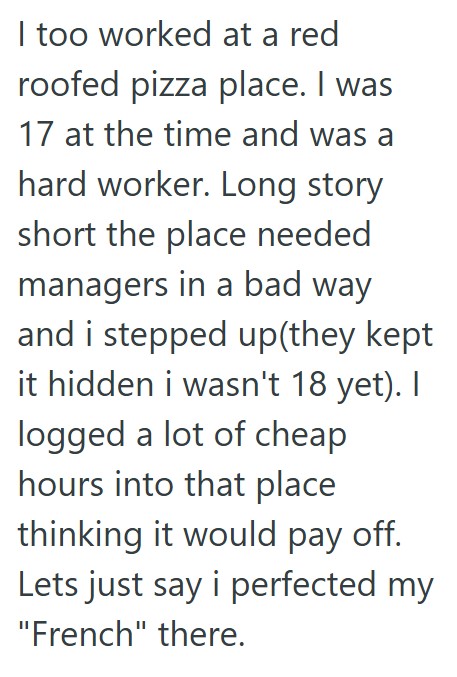 I too worked at a red roofed pizza place. I was 17 at the time and was a hard worker. Long story short the place needed managers in a bad way and i stepped up(they kept it hidden i wasn't 18 yet). I logged a lot of cheap hours into that place thinking it would pay off. Lets just say i perfected my "French" there.